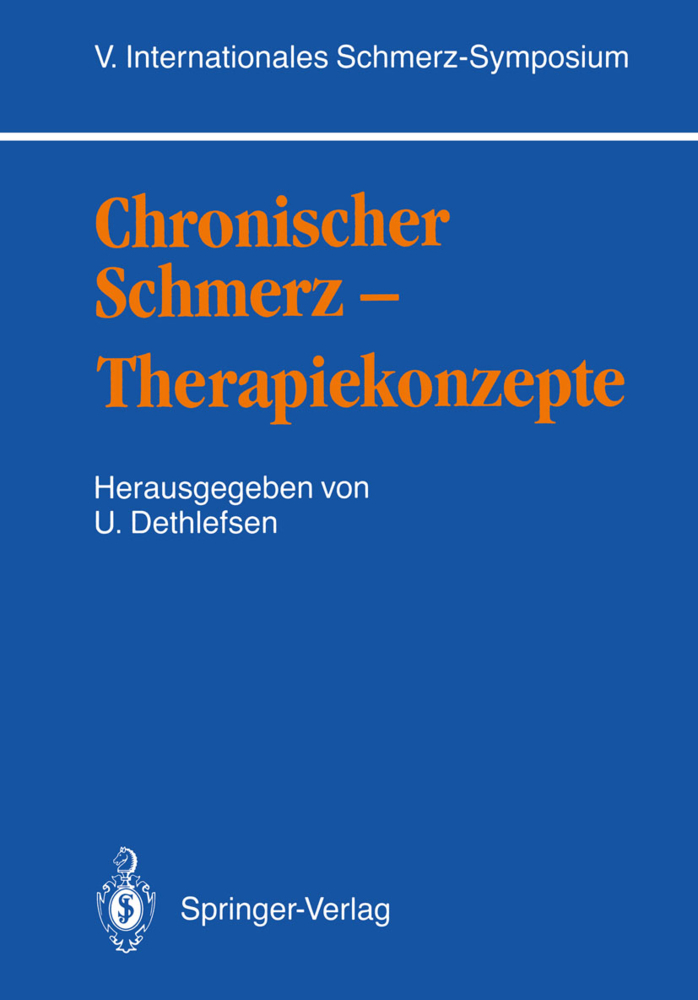 V. Internationales Schmerz-Symposium

Chronischer Schmerz – Therapiekonzepte

Herausgegeben von
U. Dethlefsen

Springer-Verlag